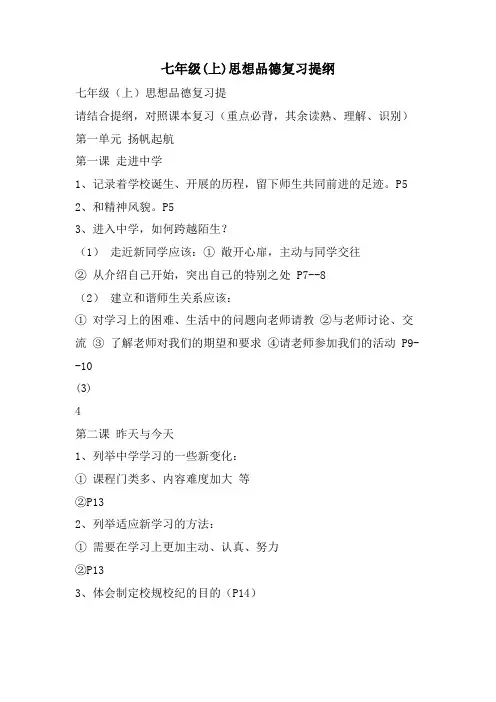 七年级(上)思想品德复习提纲

七年级（上）思想品德复习提

请结合提纲，对照课本复习（重点必背，其余读熟、理解、识别）

第一单元 扬帆起航

第一课 走进中学

1、记录着学校诞生、开展的历程，留下师生共同前进的足迹。P5

2、和精神风貌。P5

3、进入中学，如何跨越陌生？

（1） 走近新同学应该：① 敞开心扉，主动与同学交往

② 从介绍自己开始，突出自己的特别之处 P7--8

（2） 建立和谐师生关系应该：

① 对学习上的困难、生活中的问题向老师请教 ②与老师讨论、交流 ③ 了解老师对我们的期望和要求 ④请老师参加我们的活动 P9--10

(3)

4

第二课 昨天与今天

1、列举中学学习的一些新变化：

① 课程门类多、内容难度加大 等

②P13

2、列举适应新学习的方法：

① 需要在学习上更加主动、认真、努力

②P13

3、体会制定校规校纪的目的（P14）